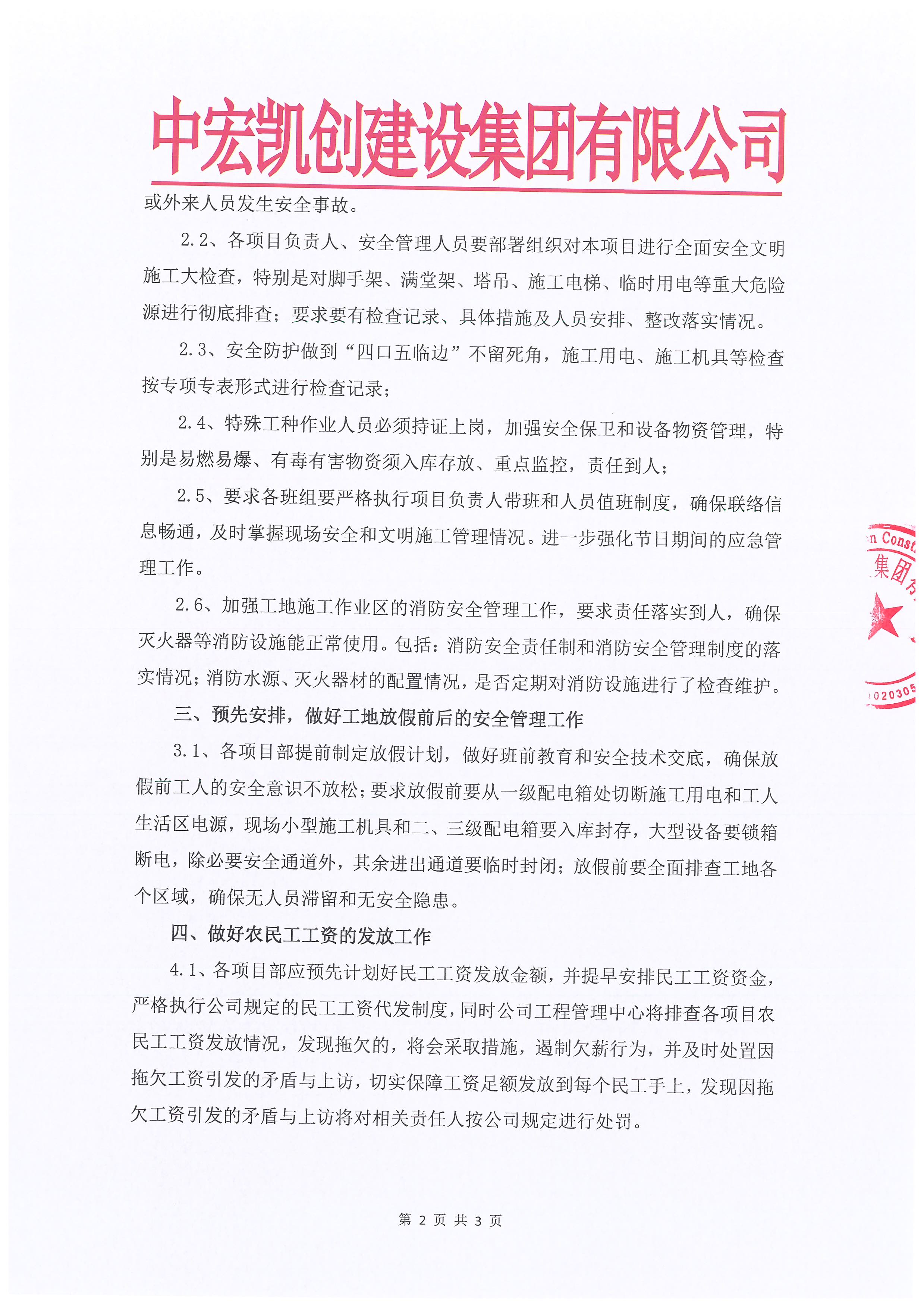 中宏凯创建设集团有限公司

或外来人员发生安全事故。

2.2、各项目负责人、安全管理人员要部署组织对本项目进行全面安全文明施工大检查，特别是对脚手架、满堂架、塔吊、施工电梯、临时用电等重大危险源进行彻底排查；要求要有检查记录、具体措施及人员安排、整改落实情况。

2.3、安全防护做到“四口五临边”不留死角，施工用电、施工机具等检查按专项专表形式进行检查记录；

2.4、特殊工种作业人员必须持证上岗，加强安全保卫和设备物资管理，特别是易燃易爆、有毒有害物资须入库存放、重点监控，责任到人；

2.5、要求各班组要严格执行项目负责人带班和人员值班制度，确保联络信息畅通，及时掌握现场安全和文明施工管理情况。进一步强化节日期间的应急管理工作。

2.6、加强工地施工作业区的消防安全管理工作，要求责任落实到人，确保灭火器等消防设施能正常使用。包括：消防安全责任制和消防安全管理制度的落实情况；消防水源、灭火器材的配置情况，是否定期对消防设施进行了检查维护。

三、预先安排，做好工地放假前后的安全管理工作

3.1、各项目部提前制定放假计划，做好班前教育和安全技术交底，确保放假前工人的安全意识不放松；要求放假前要从一级配电箱处切断施工用电和工人生活区电源，现场小型施工机具和二、三级配电箱要入库封存，大型设备要锁箱断电，除必要安全通道外，其余进出通道要临时封闭；放假前要全面排查工地各个区域，确保无人员滞留和无安全隐患。

四、做好农民工工资的发放工作

4.1、各项目部应预先计划好民工工资发放金额，并提早安排民工工资资金，严格执行公司规定的民工工资代发制度，同时公司工程管理中心将排查各项目农民工工资发放情况，发现拖欠的，将会采取措施，遏制欠薪行为，并及时处置因拖欠工资引发的矛盾与上访，切实保障工资足额发放到每个民工手上，发现因拖欠工资引发的矛盾与上访将对相关责任人按公司规定进行处罚。

n Const
集团有
020305

第 2 页 共 3 页